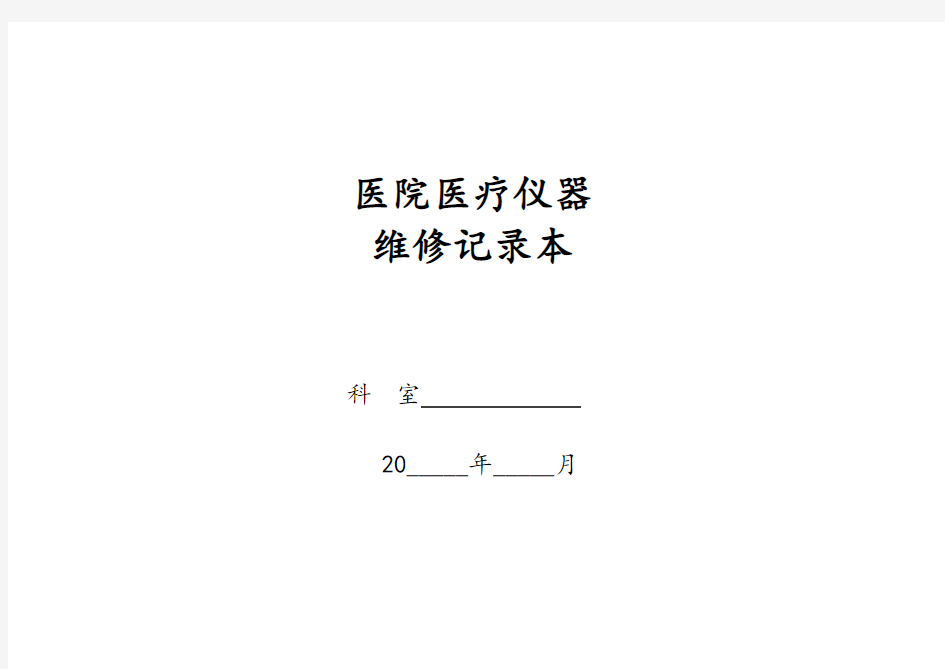 医院医疗仪器
维修记录本

科 室______________

20_____年_____月